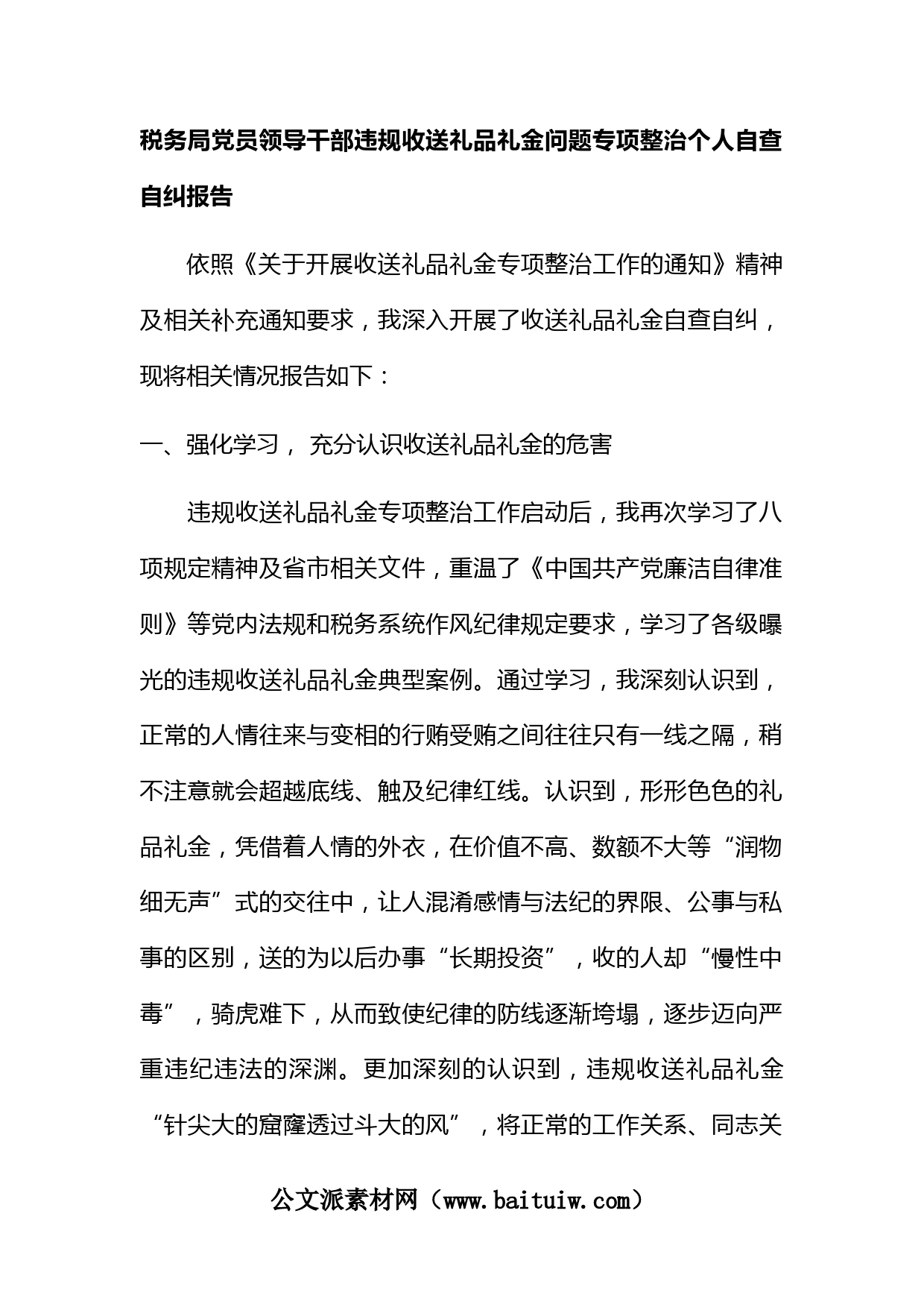 税务局党员领导干部违规收送礼品礼金问题专项整治个人自查自纠报告

依照《关于开展收送礼品礼金专项整治工作的通知》精神及相关补充通知要求，我深入开展了收送礼品礼金自查自纠，现将相关情况报告如下：

一、强化学习， 充分认识收送礼品礼金的危害

违规收送礼品礼金专项整治工作启动后，我再次学习了八项规定精神及省市相关文件，重温了《中国共产党廉洁自律准则》等党内法规和税务系统作风纪律规定要求，学习了各级曝光的违规收送礼品礼金典型案例。通过学习，我深刻认识到，正常的人情往来与变相的行贿受贿之间往往只有一线之隔，稍不注意就会超越底线、触及纪律红线。认识到，形形色色的礼品礼金，凭借着人情的外衣，在价值不高、数额不大等“润物细无声”式的交往中，让人混淆感情与法纪的界限、公事与私事的区别，送的为以后办事“长期投资”，收的人却“慢性中毒”，骑虎难下，从而致使纪律的防线逐渐垮塌，逐步迈向严重违纪违法的深渊。更加深刻的认识到，违规收送礼品礼金“针尖大的窟窿透过斗大的风”，将正常的工作关系、同志关

公文派素材网（www.baituiw.com）